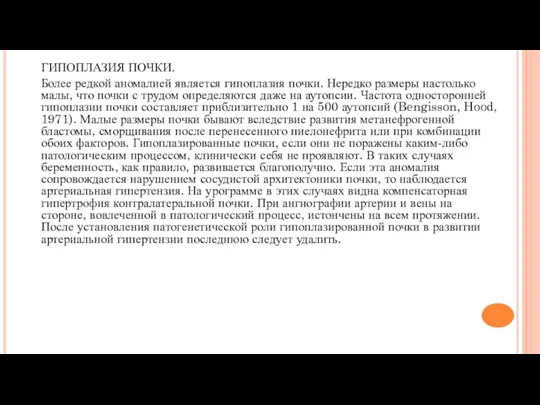 ГИПОПЛАЗИЯ ПОЧКИ.

Более редкой аномалией является гипоплазия почки. Нередко размеры настолько малы, что почки с трудом определяются даже на аутопсии. Частота односторонней гипоплазии почки составляет приблизительно 1 на 500 аутопсий (Bengisson, Hood, 1971). Малые размеры почки бывают вследствие развития метанефрогенной бластомы, сморщивания после перенесенного пиелонефрита или при комбинации обоих факторов. Гипоплазированные почки, если они не поражены каким-либо патологическим процессом, клинически себя не проявляют. В таких случаях беременность, как правило, развивается благополучно. Если эта аномалия сопровождается нарушением сосудистой архитектоники почки, то наблюдается артериальная гипертензия. На урограмме в этих случаях видна компенсаторная гипертрофия контралатеральной почки. При ангиографии артерии и вены на стороне, вовлеченной в патологический процесс, истончены на всем протяжении. После установления патогенетической роли гипоплазированной почки в развитии артериальной гипертензии последнюю следует удалить.